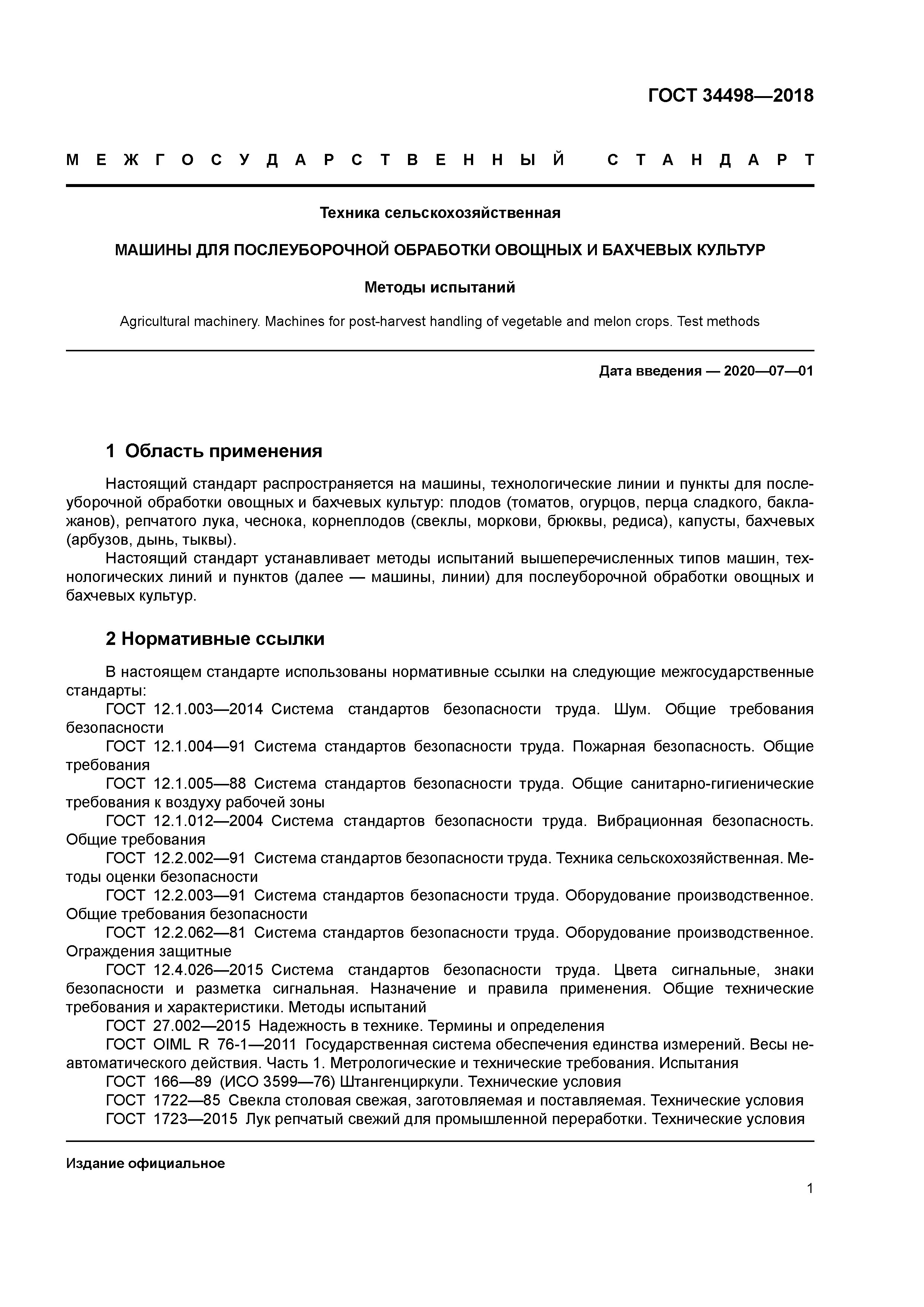 ГОСТ 34498—2018

МЕЖГОСУДАРСТВЕННЫЙ СТАНДАРТ

Техника сельскохозяйственная

МАШИНЫ ДЛЯ ПОСЛЕУБОРОЧНОЙ ОБРАБОТКИ ОВОЩНЫХ И БАХЧЕВЫХ КУЛЬТУР

Методы испытаний

Agricultural machinery. Machines for post-harvest handling of vegetable and melon crops. Test methods

Дата введения — 2020—07—01

1 Область применения

Настоящий стандарт распространяется на машины, технологические линии и пункты для послеуборочной обработки овощных и бахчевых культур: плодов (томатов, огурцов, перца сладкого, баклажанов), репчатого лука, чеснока, корнеплодов (свеклы, моркови, брюквы, редиса), капусты, бахчевых (арбузов, дынь, тыквы).

Настоящий стандарт устанавливает методы испытаний вышеперечисленных типов машин, технологических линий и пунктов (далее — машины, линии) для послеуборочной обработки овощных и бахчевых культур.

2 Нормативные ссылки

В настоящем стандарте использованы нормативные ссылки на следующие межгосударственные стандарты:

ГОСТ 12.1.003—2014 Система стандартов безопасности труда. Шум. Общие требования безопасности

ГОСТ 12.1.004—91 Система стандартов безопасности труда. Пожарная безопасность. Общие требования

ГОСТ 12.1.005—88 Система стандартов безопасности труда. Общие санитарно-гигиенические требования к воздуху рабочей зоны

ГОСТ 12.1.012—2004 Система стандартов безопасности труда. Вибрационная безопасность. Общие требования

ГОСТ 12.2.002—91 Система стандартов безопасности труда. Техника сельскохозяйственная. Методы оценки безопасности

ГОСТ 12.2.003—91 Система стандартов безопасности труда. Оборудование производственное. Общие требования безопасности

ГОСТ 12.2.062—81 Система стандартов безопасности труда. Оборудование производственное. Ограждения защитные

ГОСТ 12.4.026—2015 Система стандартов безопасности труда. Цвета сигнальные, знаки безопасности и разметка сигнальная. Назначение и правила применения. Общие технические требования и характеристики. Методы испытаний

ГОСТ 27.002—2015 Надежность в технике. Термины и определения

ГОСТ OIML R 76-1—2011 Государственная система обеспечения единства измерений. Весы неавтоматического действия. Часть 1. Метрологические и технические требования. Испытания

ГОСТ 166—89 (ИСО 3599—76) Штангенциркули. Технические условия

ГОСТ 1722—85 Свекла столовая свежая, заготовляемая и поставляемая. Технические условия

ГОСТ 1723—2015 Лук репчатый свежий для промышленной переработки. Технические условия

Издание официальное

1